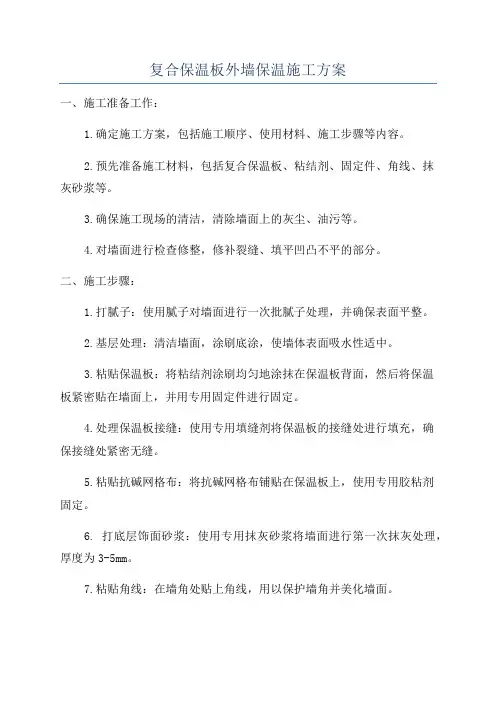 复合保温板外墙保温施工方案

一、施工准备工作：

1.确定施工方案，包括施工顺序、使用材料、施工步骤等内容。

2.预先准备施工材料，包括复合保温板、粘结剂、固定件、角线、抹灰砂浆等。

3.确保施工现场的清洁，清除墙面上的灰尘、油污等。

4.对墙面进行检查修整，修补裂缝、填平凹凸不平的部分。

二、施工步骤：

1.打腻子：使用腻子对墙面进行一次批腻子处理，并确保表面平整。

2.基层处理：清洁墙面，涂刷底涂，使墙体表面吸水性适中。

3.粘贴保温板：将粘结剂涂刷均匀地涂抹在保温板背面，然后将保温板紧密贴在墙面上，并用专用固定件进行固定。

4.处理保温板接缝：使用专用填缝剂将保温板的接缝处进行填充，确保接缝处紧密无缝。

5.粘贴抗碱网格布：将抗碱网格布铺贴在保温板上，使用专用胶粘剂固定。

6. 打底层饰面砂浆：使用专用抹灰砂浆将墙面进行第一次抹灰处理，厚度为3-5mm。

7.粘贴角线：在墙角处贴上角线，用以保护墙角并美化墙面。